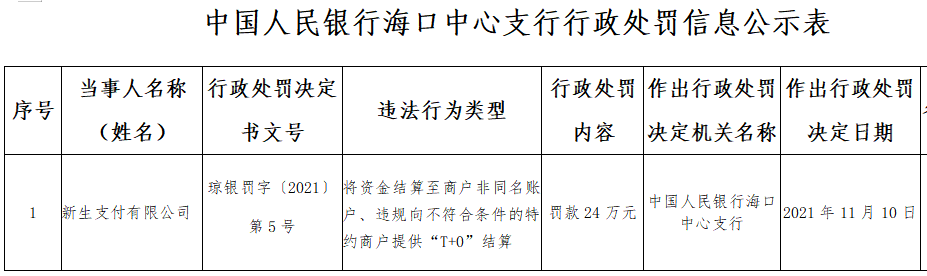 中国人民银行海口中心支行行政处罚信息公示表

| 序号 | 当事人名称（姓名） | 行政处罚决定书文号 | 违法行为类型 | 行政处罚内容 | 作出行政处罚决定机关名称 | 作出行政处罚决定日期 |
|---|---|---|---|---|---|---|
| 1 | 新生支付有限公司 | 琼银罚字〔2021〕第5号 | 将资金结算至商户非同名账户、违规向不符合条件的特约商户提供“T+0”结算 | 罚款24万元 | 中国人民银行海口中心支行 | 2021年11月10日 |